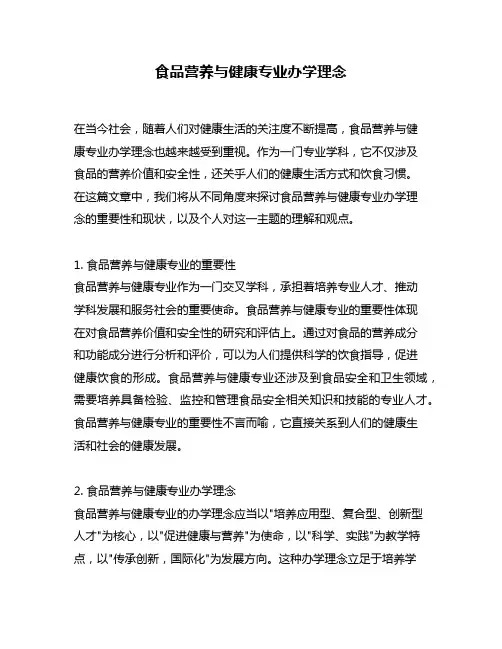 食品营养与健康专业办学理念

在当今社会，随着人们对健康生活的关注度不断提高，食品营养与健康专业办学理念也越来越受到重视。作为一门专业学科，它不仅涉及食品的营养价值和安全性，还关乎人们的健康生活方式和饮食习惯。在这篇文章中，我们将从不同角度来探讨食品营养与健康专业办学理念的重要性和现状，以及个人对这一主题的理解和观点。

1. 食品营养与健康专业的重要性
食品营养与健康专业作为一门交叉学科，承担着培养专业人才、推动学科发展和服务社会的重要使命。食品营养与健康专业的重要性体现在对食品营养价值和安全性的研究和评估上。通过对食品的营养成分和功能成分进行分析和评价，可以为人们提供科学的饮食指导，促进健康饮食的形成。食品营养与健康专业还涉及到食品安全和卫生领域，需要培养具备检验、监控和管理食品安全相关知识和技能的专业人才。食品营养与健康专业的重要性不言而喻，它直接关系到人们的健康生活和社会的健康发展。

2. 食品营养与健康专业办学理念
食品营养与健康专业的办学理念应当以"培养应用型、复合型、创新型人才"为核心，以"促进健康与营养"为使命，以"科学、实践"为教学特点，以"传承创新，国际化"为发展方向。这种办学理念立足于培养学